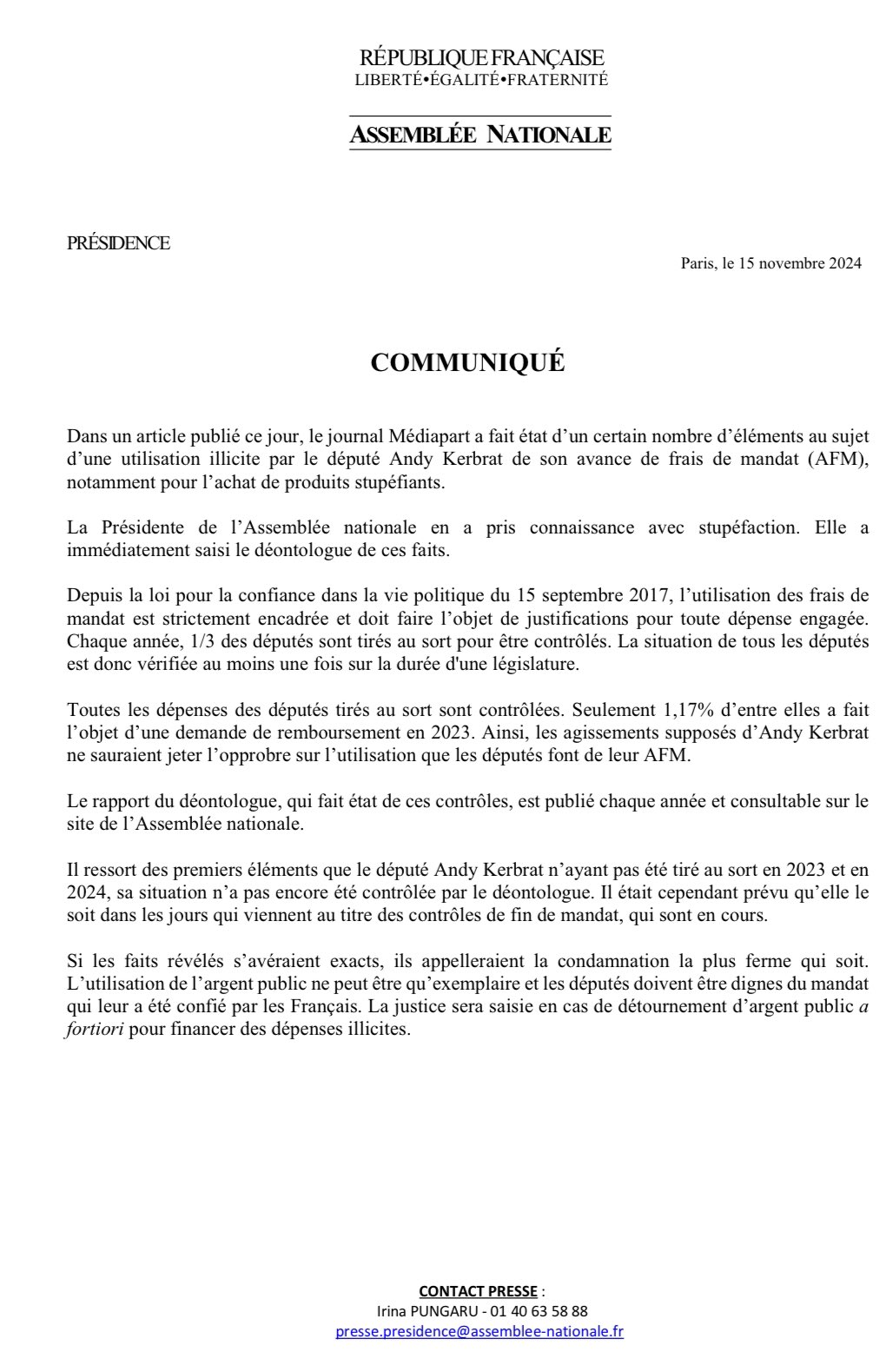 RÉPUBLIQUE FRANÇAISE
LIBERTÉ•ÉGALITÉ•FRATERNITÉ

ASSEMBLÉE NATIONALE

PRÉSIDENCE

Paris, le 15 novembre 2024

COMMUNIQUÉ

Dans un article publié ce jour, le journal Médiapart a fait état d'un certain nombre d'éléments au sujet d'une utilisation illicite par le député Andy Kerbrat de son avance de frais de mandat (AFM), notamment pour l'achat de produits stupéfiants.

La Présidente de l'Assemblée nationale en a pris connaissance avec stupéfaction. Elle a immédiatement saisi le déontologue de ces faits.

Depuis la loi pour la confiance dans la vie politique du 15 septembre 2017, l'utilisation des frais de mandat est strictement encadrée et doit faire l'objet de justifications pour toute dépense engagée. Chaque année, 1/3 des députés sont tirés au sort pour être contrôlés. La situation de tous les députés est donc vérifiée au moins une fois sur la durée d'une législature.

Toutes les dépenses des députés tirés au sort sont contrôlées. Seulement 1,17% d'entre elles a fait l'objet d'une demande de remboursement en 2023. Ainsi, les agissements supposés d'Andy Kerbrat ne sauraient jeter l'opprobre sur l'utilisation que les députés font de leur AFM.

Le rapport du déontologue, qui fait état de ces contrôles, est publié chaque année et consultable sur le site de l'Assemblée nationale.

Il ressort des premiers éléments que le député Andy Kerbrat n'ayant pas été tiré au sort en 2023 et en 2024, sa situation n'a pas encore été contrôlée par le déontologue. Il était cependant prévu qu'elle le soit dans les jours qui viennent au titre des contrôles de fin de mandat, qui sont en cours.

Si les faits révélés s'avéraient exacts, ils appelleraient la condamnation la plus ferme qui soit. L'utilisation de l'argent public ne peut être qu'exemplaire et les députés doivent être dignes du mandat qui leur a été confié par les Français. La justice sera saisie en cas de détournement d'argent public a fortiori pour financer des dépenses illicites.

CONTACT PRESSE :
Irina PUNGARU - 01 40 63 58 88
presse.presidence@assemblee-nationale.fr